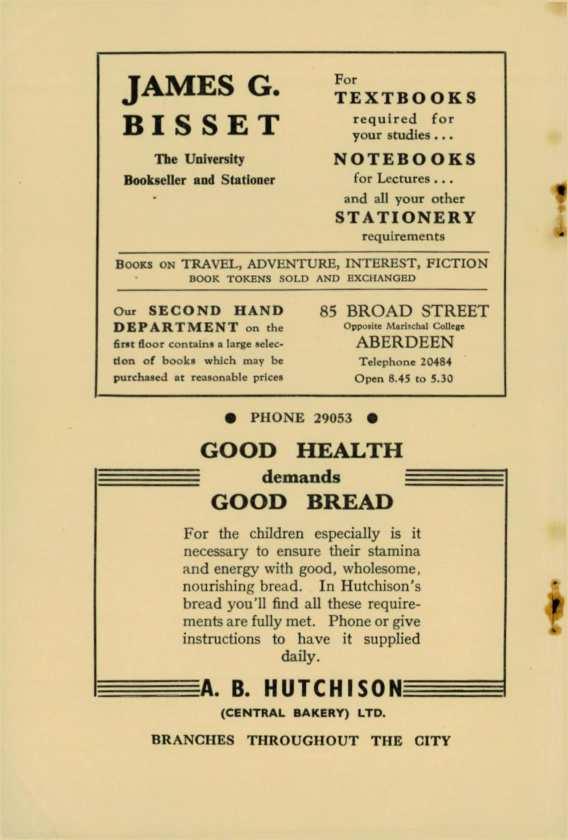 JAMES G. BISSET

The University Bookseller and Stationer

For TEXTBOOKS required for your studies . . . NOTEBOOKS for Lectures . . . and all your other STATIONERY requirements

BOOKS ON TRAVEL, ADVENTURE, INTEREST, FICTION
BOOK TOKENS SOLD AND EXCHANGED

Our SECOND HAND DEPARTMENT on the first floor contains a large selection of books which may be purchased at reasonable prices

85 BROAD STREET
Opposite Marischal College
ABERDEEN
Telephone 20484
Open 8.45 to 5.30

● PHONE 29053 ●

GOOD HEALTH
demands
GOOD BREAD

For the children especially is it necessary to ensure their stamina and energy with good, wholesome, nourishing bread. In Hutchison's bread you'll find all these requirements are fully met. Phone or give instructions to have it supplied daily.

A. B. HUTCHISON
(CENTRAL BAKERY) LTD.

BRANCHES THROUGHOUT THE CITY